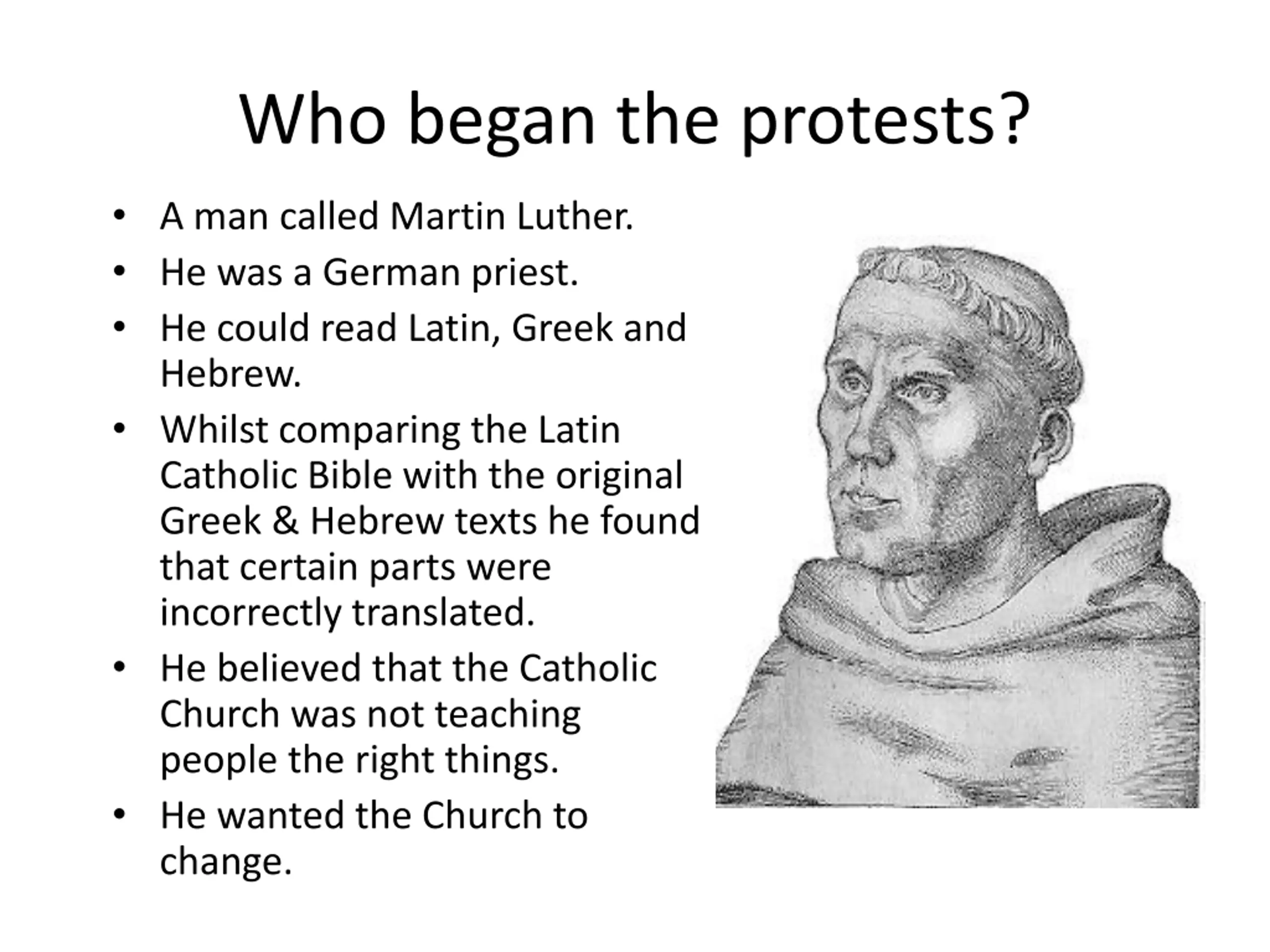 Who began the protests?

• A man called Martin Luther.
• He was a German priest.
• He could read Latin, Greek and Hebrew.
• Whilst comparing the Latin Catholic Bible with the original Greek & Hebrew texts he found that certain parts were incorrectly translated.
• He believed that the Catholic Church was not teaching people the right things.
• He wanted the Church to change.